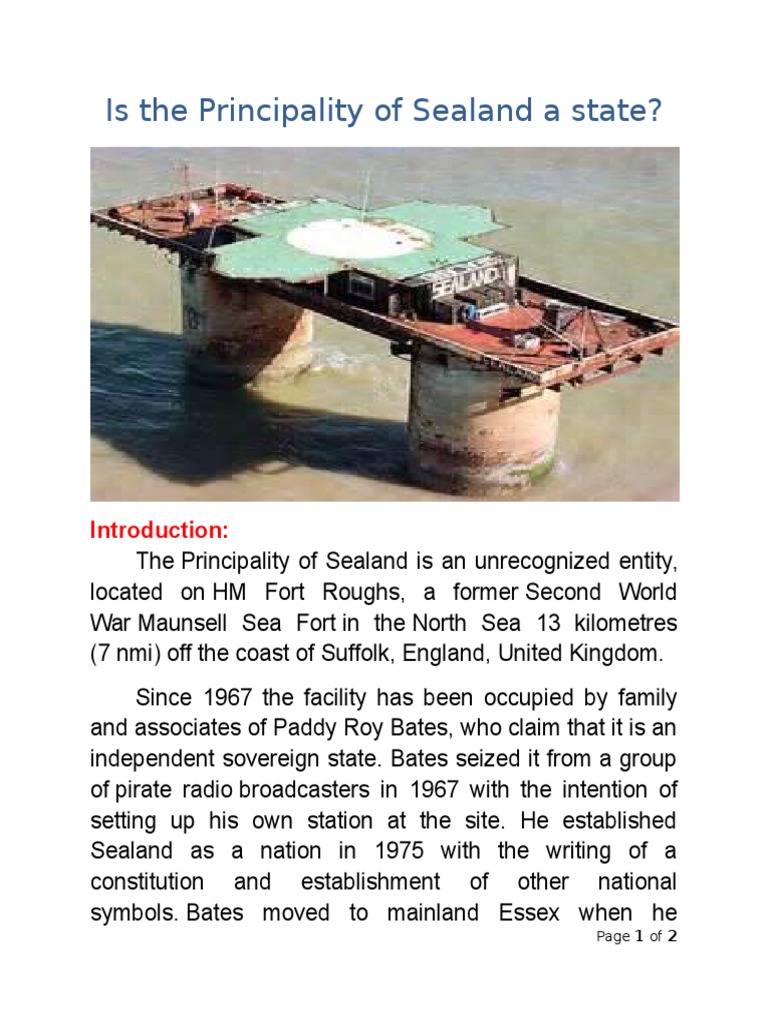 Is the Principality of Sealand a state?

SEALAND

Introduction:

The Principality of Sealand is an unrecognized entity, located on HM Fort Roughs, a former Second World War Maunsell Sea Fort in the North Sea 13 kilometres (7 nmi) off the coast of Suffolk, England, United Kingdom.

Since 1967 the facility has been occupied by family and associates of Paddy Roy Bates, who claim that it is an independent sovereign state. Bates seized it from a group of pirate radio broadcasters in 1967 with the intention of setting up his own station at the site. He established Sealand as a nation in 1975 with the writing of a constitution and establishment of other national symbols. Bates moved to mainland Essex when he

Page 1 of 2